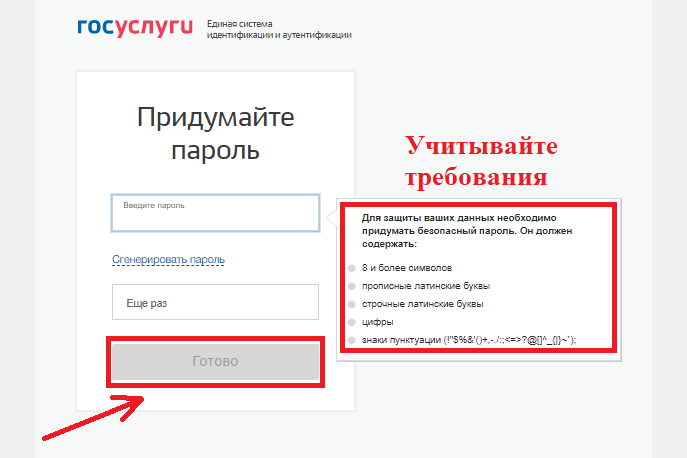 госуслуги Единая система идентификации и аутентификации

Придумайте пароль

Введите пароль

Сгенерировать пароль

Еще раз

Готово

Учитывайте требования

Для защиты ваших данных необходимо придумать безопасный пароль. Он должен содержать:

8 и более символов

прописные латинские буквы

строчные латинские буквы

цифры

знаки пунктуации (!"$%&'()+,-./:;<=>?@[]^_{|}~`);